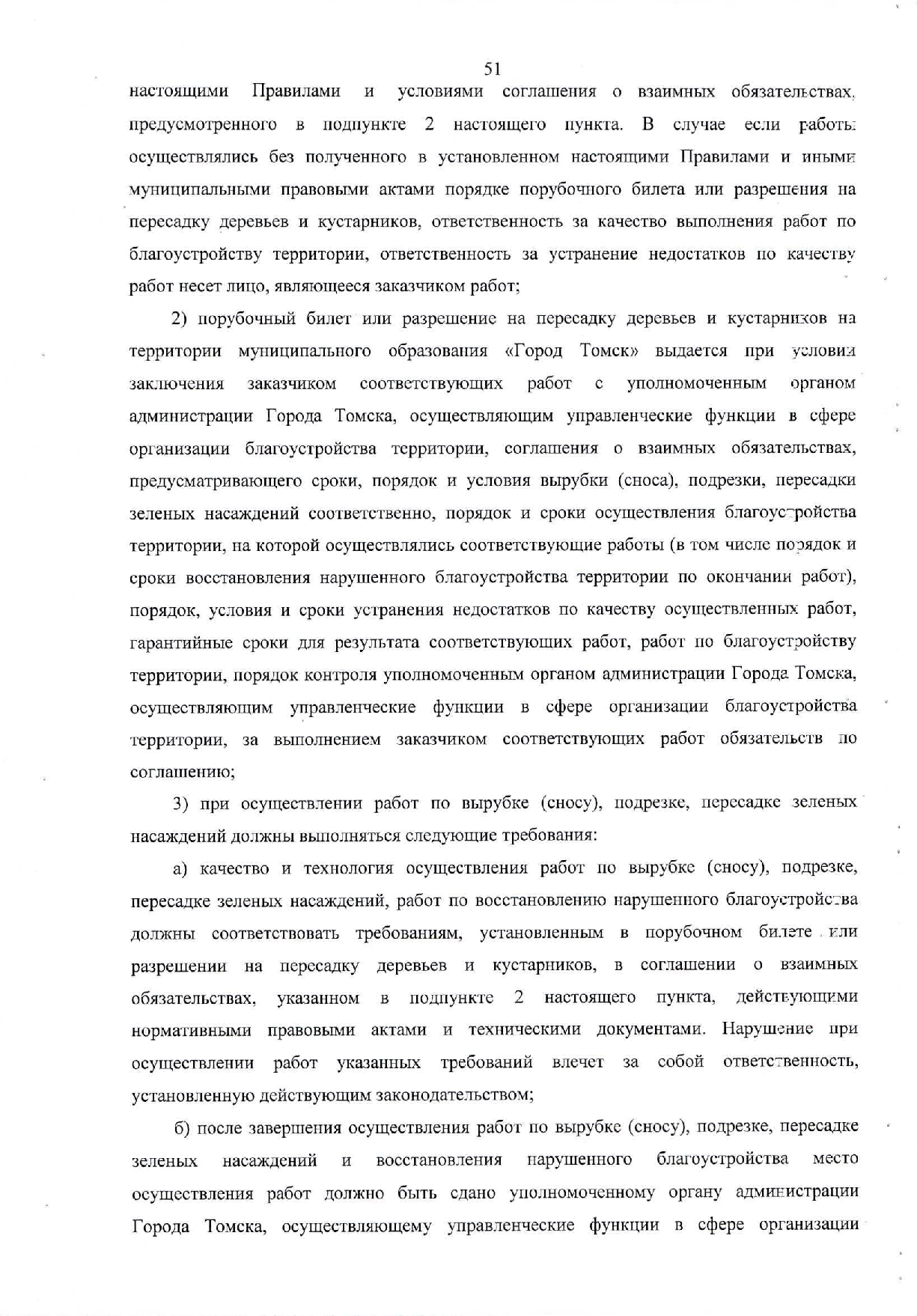 51

настоящими Правилами и условиями соглашения о взаимных обязательствах, предусмотренного в подпункте 2 настоящего пункта. В случае если работы осуществлялись без полученного в установленном настоящими Правилами и иными муниципальными правовыми актами порядке порубочного билета или разрешения на пересадку деревьев и кустарников, ответственность за качество выполнения работ по благоустройству территории, ответственность за устранение недостатков по качеству работ несет лицо, являющееся заказчиком работ;

2) порубочный билет или разрешение на пересадку деревьев и кустарников на территории муниципального образования «Город Томск» выдается при условии заключения заказчиком соответствующих работ с уполномоченным органом администрации Города Томска, осуществляющим управленческие функции в сфере организации благоустройства территории, соглашения о взаимных обязательствах, предусматривающего сроки, порядок и условия вырубки (сноса), подрезки, пересадки зеленых насаждений соответственно, порядок и сроки осуществления благоустройства территории, на которой осуществлялись соответствующие работы (в том числе порядок и сроки восстановления нарушенного благоустройства территории по окончании работ), порядок, условия и сроки устранения недостатков по качеству осуществленных работ, гарантийные сроки для результата соответствующих работ, работ по благоустройству территории, порядок контроля уполномоченным органом администрации Города Томска, осуществляющим управленческие функции в сфере организации благоустройства территории, за выполнением заказчиком соответствующих работ обязательств по соглашению;

3) при осуществлении работ по вырубке (сносу), подрезке, пересадке зеленых насаждений должны выполняться следующие требования:

а) качество и технология осуществления работ по вырубке (сносу), подрезке, пересадке зеленых насаждений, работ по восстановлению нарушенного благоустройства должны соответствовать требованиям, установленным в порубочном билете или разрешении на пересадку деревьев и кустарников, в соглашении о взаимных обязательствах, указанном в подпункте 2 настоящего пункта, действующими нормативными правовыми актами и техническими документами. Нарушение при осуществлении работ указанных требований влечет за собой ответственность, установленную действующим законодательством;

б) после завершения осуществления работ по вырубке (сносу), подрезке, пересадке зеленых насаждений и восстановления нарушенного благоустройства место осуществления работ должно быть сдано уполномоченному органу администрации Города Томска, осуществляющему управленческие функции в сфере организации